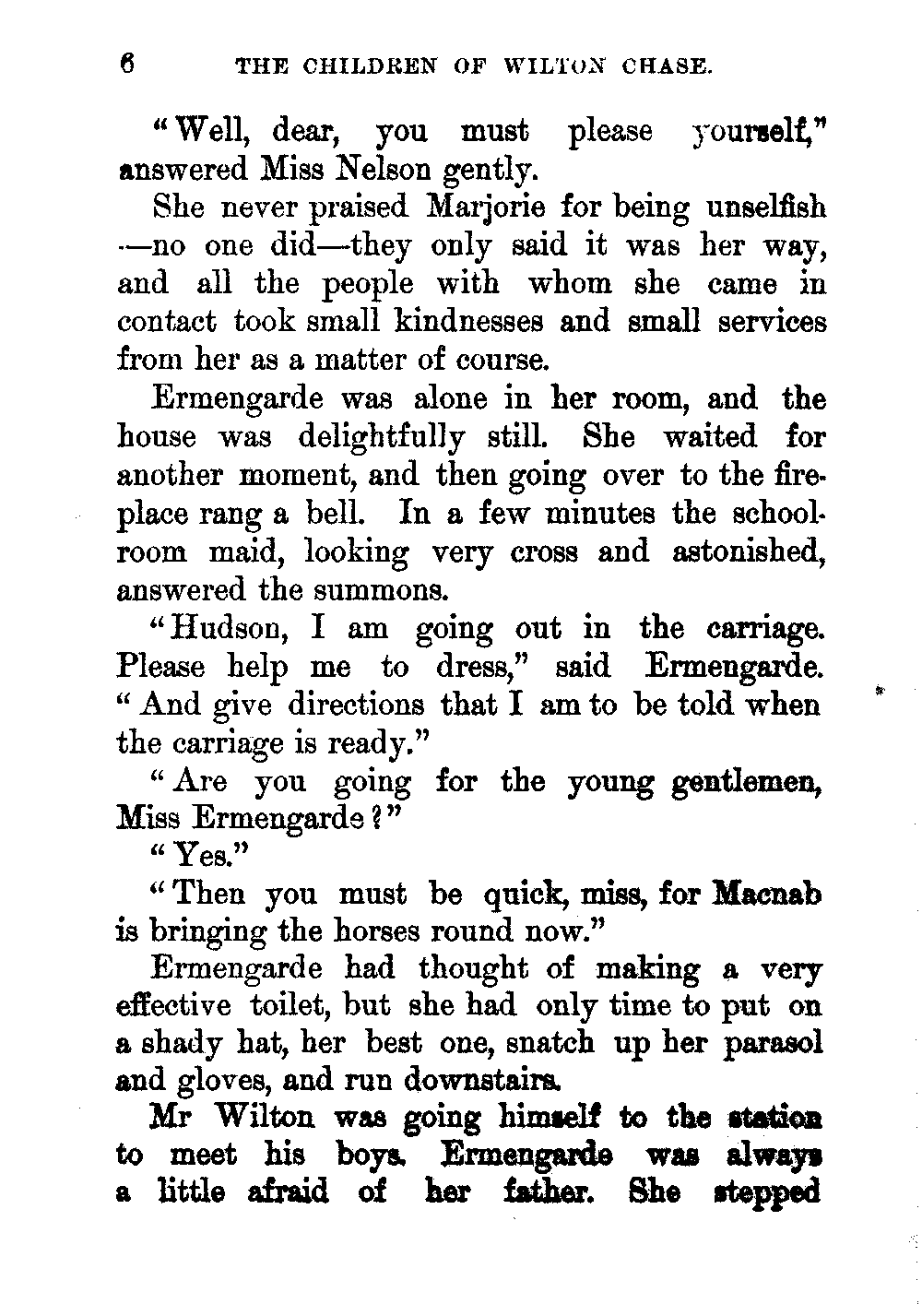 6 THE CHILDREN OF WILTON CHASE.

"Well, dear, you must please yourself," answered Miss Nelson gently.

She never praised Marjorie for being unselfish —no one did—they only said it was her way, and all the people with whom she came in contact took small kindnesses and small services from her as a matter of course.

Ermengarde was alone in her room, and the house was delightfully still. She waited for another moment, and then going over to the fireplace rang a bell. In a few minutes the schoolroom maid, looking very cross and astonished, answered the summons.

"Hudson, I am going out in the carriage. Please help me to dress," said Ermengarde. "And give directions that I am to be told when the carriage is ready."

"Are you going for the young gentlemen, Miss Ermengarde?"

"Yes."

"Then you must be quick, miss, for Macnab is bringing the horses round now."

Ermengarde had thought of making a very effective toilet, but she had only time to put on a shady hat, her best one, snatch up her parasol and gloves, and run downstairs.

Mr Wilton was going himself to the station to meet his boys. Ermengarde was always a little afraid of her father. She stepped